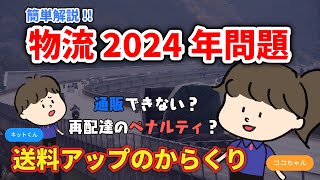 簡単解説 !!

物流 2024 年問題

通販できない？

再配達のペナルティ？

ネットくん

送料アップのからくり

ココちゃん